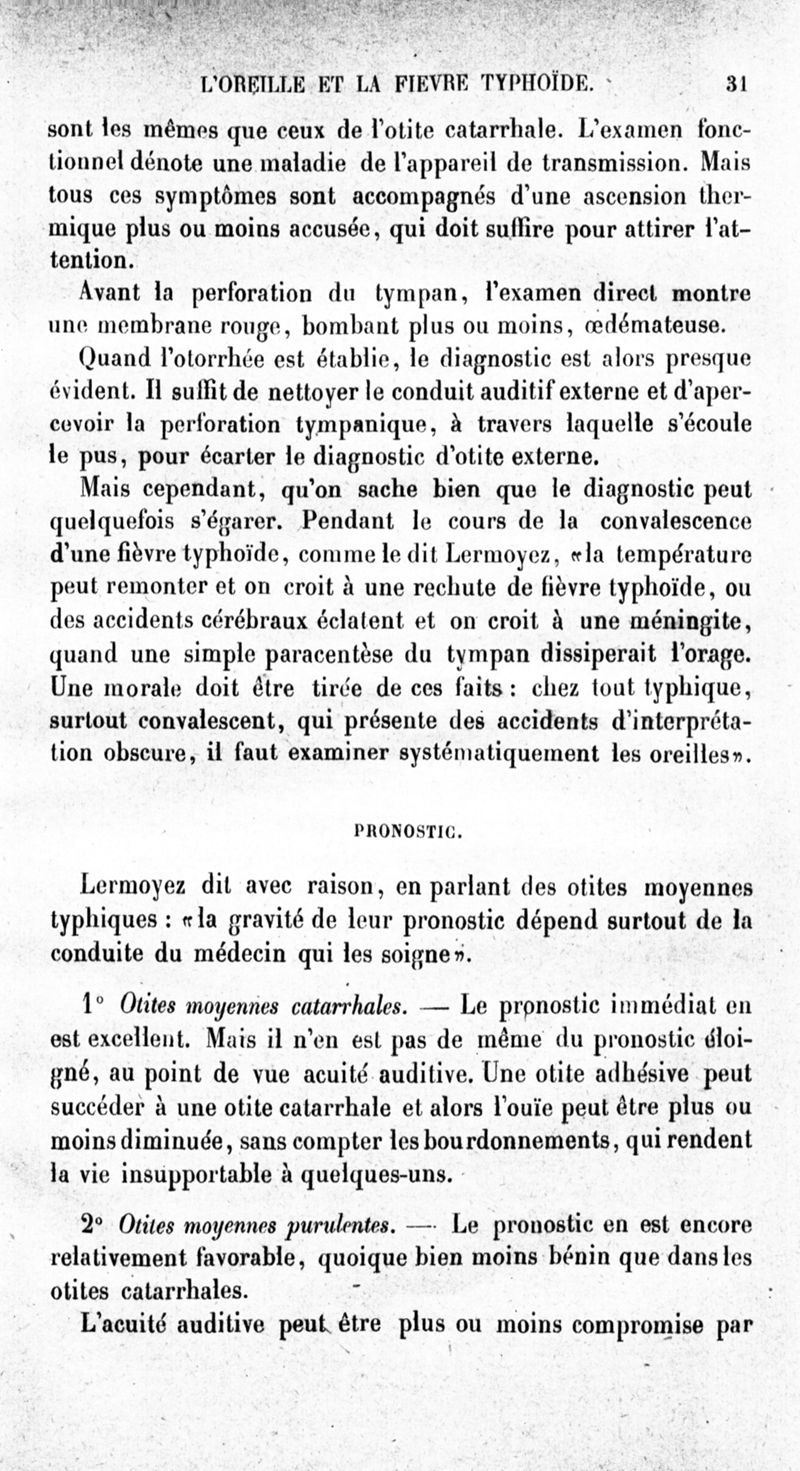 L'OREILLE ET LA FIEVRE TYPHOÏDE. 31

sont les mêmes que ceux de l'otite catarrhale. L'examen fonctionnel dénote une maladie de l'appareil de transmission. Mais tous ces symptômes sont accompagnés d'une ascension thermique plus ou moins accusée, qui doit suffire pour attirer l'attention.

Avant la perforation du tympan, l'examen direct montre une membrane rouge, bombant plus ou moins, œdémateuse.

Quand l'otorrhée est établie, le diagnostic est alors presque évident. Il suffit de nettoyer le conduit auditif externe et d'apercevoir la perforation tympanique, à travers laquelle s'écoule le pus, pour écarter le diagnostic d'otite externe.

Mais cependant, qu'on sache bien que le diagnostic peut quelquefois s'égarer. Pendant le cours de la convalescence d'une fièvre typhoïde, comme le dit Lermoyez, «la température peut remonter et on croit à une rechute de fièvre typhoïde, ou des accidents cérébraux éclatent et on croit à une méningite, quand une simple paracentèse du tympan dissiperait l'orage. Une morale doit être tirée de ces faits : chez tout typhique, surtout convalescent, qui présente des accidents d'interprétation obscure, il faut examiner systématiquement les oreilles».

PRONOSTIC.

Lermoyez dit avec raison, en parlant des otites moyennes typhiques : «la gravité de leur pronostic dépend surtout de la conduite du médecin qui les soigne».

1° Otites moyennes catarrhales. — Le pronostic immédiat en est excellent. Mais il n'en est pas de même du pronostic éloigné, au point de vue acuité auditive. Une otite adhésive peut succéder à une otite catarrhale et alors l'ouïe peut être plus ou moins diminuée, sans compter les bourdonnements, qui rendent la vie insupportable à quelques-uns.

2° Otites moyennes purulentes. — Le pronostic en est encore relativement favorable, quoique bien moins bénin que dans les otites catarrhales.

L'acuité auditive peut être plus ou moins compromise par